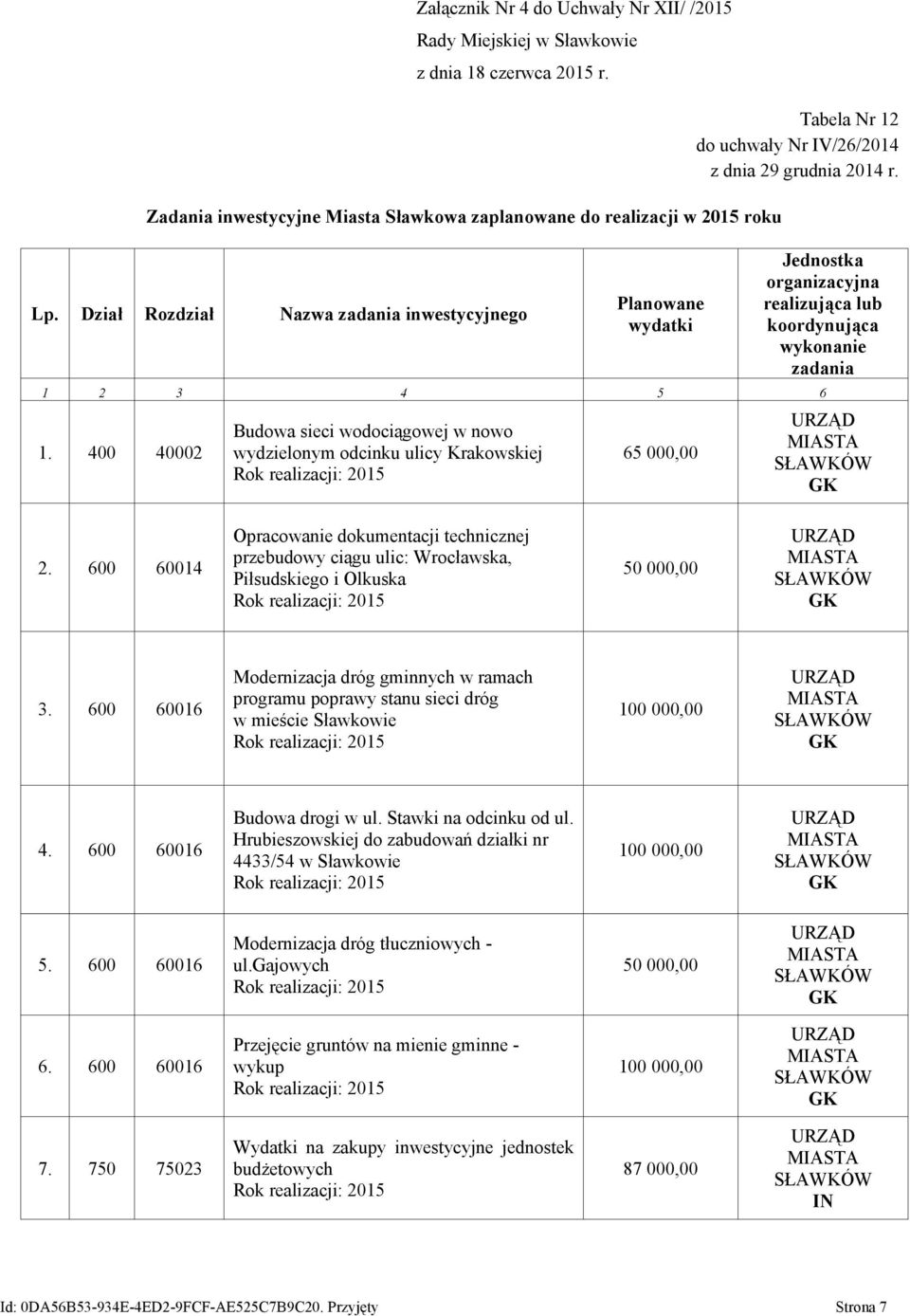 Załącznik Nr 4 do Uchwały Nr XII/ /2015
Rady Miejskiej w Sławkowie
z dnia 18 czerwca 2015 r.

Tabela Nr 12
do uchwały Nr IV/26/2014
z dnia 29 grudnia 2014 r.

Zadania inwestycyjne Miasta Sławkowa zaplanowane do realizacji w 2015 roku

| Lp. | Dział | Rozdział | Nazwa zadania inwestycyjnego | Planowane wydatki | Jednostka organizacyjna realizująca lub koordynująca wykonanie zadania |
|---|---|---|---|---|---|
| 1 | 2 | 3 | 4 | 5 | 6 |
| 1. | 400 | 40002 | Budowa sieci wodociągowej w nowo wydzielonym odcinku ulicy Krakowskiej Rok realizacji: 2015 | 65 000,00 | URZĄD MIASTA SŁAWKÓW GK |
| 2. | 600 | 60014 | Opracowanie dokumentacji technicznej przebudowy ciągu ulic: Wrocławska, Piłsudskiego i Olkuska Rok realizacji: 2015 | 50 000,00 | URZĄD MIASTA SŁAWKÓW GK |
| 3. | 600 | 60016 | Modernizacja dróg gminnych w ramach programu poprawy stanu sieci dróg w mieście Sławkowie Rok realizacji: 2015 | 100 000,00 | URZĄD MIASTA SŁAWKÓW GK |
| 4. | 600 | 60016 | Budowa drogi w ul. Stawki na odcinku od ul. Hrubieszowskiej do zabudowań działki nr 4433/54 w Sławkowie Rok realizacji: 2015 | 100 000,00 | URZĄD MIASTA SŁAWKÓW GK |
| 5. | 600 | 60016 | Modernizacja dróg tłuczniowych - ul.Gajowych Rok realizacji: 2015 | 50 000,00 | URZĄD MIASTA SŁAWKÓW GK |
| 6. | 600 | 60016 | Przejęcie gruntów na mienie gminne - wykup Rok realizacji: 2015 | 100 000,00 | URZĄD MIASTA SŁAWKÓW GK |
| 7. | 750 | 75023 | Wydatki na zakupy inwestycyjne jednostek budżetowych Rok realizacji: 2015 | 87 000,00 | URZĄD MIASTA SŁAWKÓW IN |

Id: 0DA56B53-934E-4ED2-9FCF-AE525C7B9C20. Przyjęty Strona 7